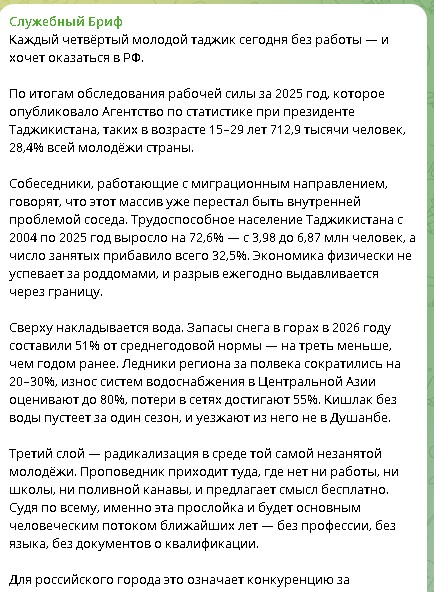 Служебный Бриф
Каждый четвёртый молодой таджик сегодня без работы — и хочет оказаться в РФ.

По итогам обследования рабочей силы за 2025 год, которое опубликовало Агентство по статистике при президенте Таджикистана, таких в возрасте 15–29 лет 712,9 тысячи человек, 28,4% всей молодёжи страны.

Собеседники, работающие с миграционным направлением, говорят, что этот массив уже перестал быть внутренней проблемой соседа. Трудоспособное население Таджикистана с 2004 по 2025 год выросло на 72,6% — с 3,98 до 6,87 млн человек, а число занятых прибавило всего 32,5%. Экономика физически не успевает за роддомами, и разрыв ежегодно выдавливается через границу.

Сверху накладывается вода. Запасы снега в горах в 2026 году составили 51% от среднегодовой нормы — на треть меньше, чем годом ранее. Ледники региона за полвека сократились на 20–30%, износ систем водоснабжения в Центральной Азии оценивают до 80%, потери в сетях достигают 55%. Кишлак без воды пустеет за один сезон, и уезжают из него не в Душанбе.

Третий слой — радикализация в среде той самой незанятой молодёжи. Проповедник приходит туда, где нет ни работы, ни школы, ни поливной канавы, и предлагает смысл бесплатно. Судя по всему, именно эта прослойка и будет основным человеческим потоком ближайших лет — без профессии, без языка, без документов о квалификации.

Для российского города это означает конкуренцию за